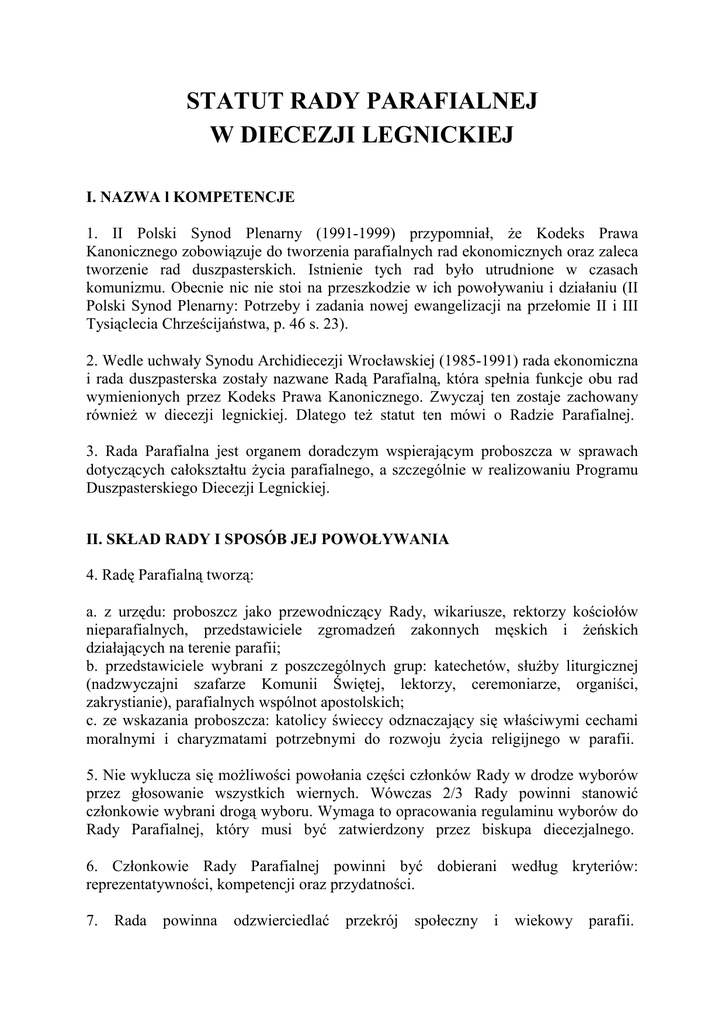 STATUT RADY PARAFIALNEJ
W DIECEZJI LEGNICKIEJ

I. NAZWA I KOMPETENCJE

1. II Polski Synod Plenarny (1991-1999) przypomniał, że Kodeks Prawa Kanonicznego zobowiązuje do tworzenia parafialnych rad ekonomicznych oraz zaleca tworzenie rad duszpasterskich. Istnienie tych rad było utrudnione w czasach komunizmu. Obecnie nic nie stoi na przeszkodzie w ich powoływaniu i działaniu (II Polski Synod Plenarny: Potrzeby i zadania nowej ewangelizacji na przełomie II i III Tysiąclecia Chrześcijaństwa, p. 46 s. 23).

2. Wedle uchwały Synodu Archidiecezji Wrocławskiej (1985-1991) rada ekonomiczna i rada duszpasterska zostały nazwane Radą Parafialną, która spełnia funkcje obu rad wymienionych przez Kodeks Prawa Kanonicznego. Zwyczaj ten zostaje zachowany również w diecezji legnickiej. Dlatego też statut ten mówi o Radzie Parafialnej.

3. Rada Parafialna jest organem doradczym wspierającym proboszcza w sprawach dotyczących całokształtu życia parafialnego, a szczególnie w realizowaniu Programu Duszpasterskiego Diecezji Legnickiej.

II. SKŁAD RADY I SPOSÓB JEJ POWOŁYWANIA

4. Radę Parafialną tworzą:

a. z urzędu: proboszcz jako przewodniczący Rady, wikariusze, rektorzy kościołów nieparafialnych, przedstawiciele zgromadzeń zakonnych męskich i żeńskich działających na terenie parafii;
b. przedstawiciele wybrani z poszczególnych grup: katechetów, służby liturgicznej (nadzwyczajni szafarze Komunii Świętej, lektorzy, ceremoniarze, organiści, zakrystianie), parafialnych wspólnot apostolskich;
c. ze wskazania proboszcza: katolicy świeccy odznaczający się właściwymi cechami moralnymi i charyzmatami potrzebnymi do rozwoju życia religijnego w parafii.

5. Nie wyklucza się możliwości powołania części członków Rady w drodze wyborów przez głosowanie wszystkich wiernych. Wówczas 2/3 Rady powinni stanowić członkowie wybrani drogą wyboru. Wymaga to opracowania regulaminu wyborów do Rady Parafialnej, który musi być zatwierdzony przez biskupa diecezjalnego.

6. Członkowie Rady Parafialnej powinni być dobierani według kryteriów: reprezentatywności, kompetencji oraz przydatności.

7. Rada powinna odzwierciedlać przekrój społeczny i wiekowy parafii.